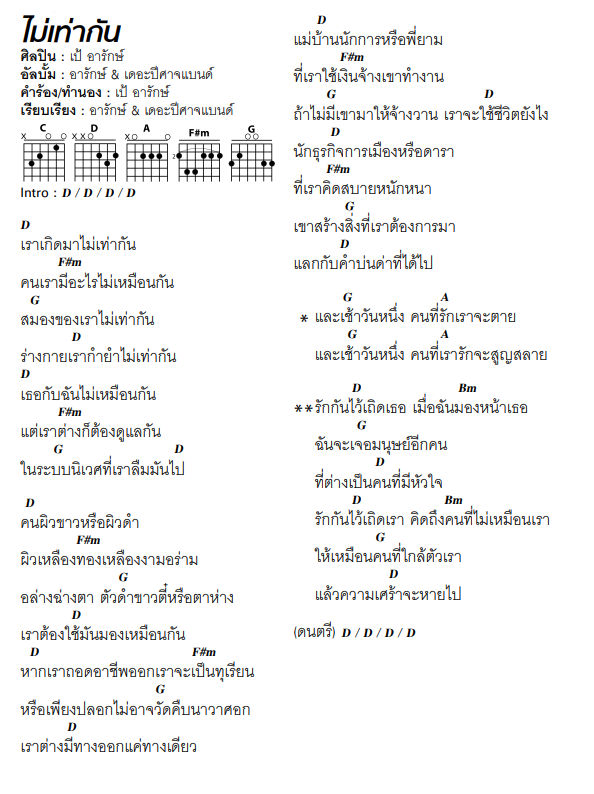 ไม่เท่ากัน
ศิลปิน : เป้ อารักษ์
อัลบั้ม : อารักษ์ & เดอะปีศาจแบนด์
คำร้อง/ทำนอง : เป้ อารักษ์
เรียบเรียง : อารักษ์ & เดอะปีศาจแบนด์

C D A F#m G

Intro : D / D / D / D

D
เราเกิดมาไม่เท่ากัน
F#m
คนเรามีอะไรไม่เหมือนกัน
G
สมองของเราไม่เท่ากัน
D
ร่างกายเรากำยำไม่เท่ากัน
D
เธอกับฉันไม่เหมือนกัน
F#m
แต่เราต่างก็ต้องดูแลกัน
G D
ในระบบนิเวศที่เราลืมมันไป

D
คนผิวขาวหรือผิวดำ
F#m
ผิวเหลืองทองเหลืองงามอร่าม
G
อล่างฉ่างตา ตัวดำขาวตี๋หรือตาห่าง
D
เราต้องใช้มันมองเหมือนกัน
D F#m
หากเราถอดอาชีพออกเราจะเป็นทุเรียน
G
หรือเพียงปลอกไม่อาจวัดคืบนาวาศอก
D
เราต่างมีทางออกแค่ทางเดียว

D
แม่บ้านนักการหรือพี่ยาม
F#m
ที่เราใช้เงินจ้างเขาทำงาน
G D
ถ้าไม่มีเขามาให้จ้างวาน เราจะใช้ชีวิตยังไง
D
นักธุรกิจการเมืองหรือดารา
F#m
ที่เราคิดสบายหนักหนา
G
เขาสร้างสิ่งที่เราต้องการมา
D
แลกกับคำบ่นด่าที่ได้ไป

G A
* และเช้าวันหนึ่ง คนที่รักเราจะตาย
G A
และเช้าวันหนึ่ง คนที่เรารักจะสูญสลาย

D Bm
**รักกันไว้เถิดเธอ เมื่อฉันมองหน้าเธอ
G
ฉันจะเจอมนุษย์อีกคน
D
ที่ต่างเป็นคนที่มีหัวใจ
D Bm
รักกันไว้เถิดเรา คิดถึงคนที่ไม่เหมือนเรา
G
ให้เหมือนคนที่ใกล้ตัวเรา
D
แล้วความเศร้าจะหายไป

(ดนตรี) D / D / D / D